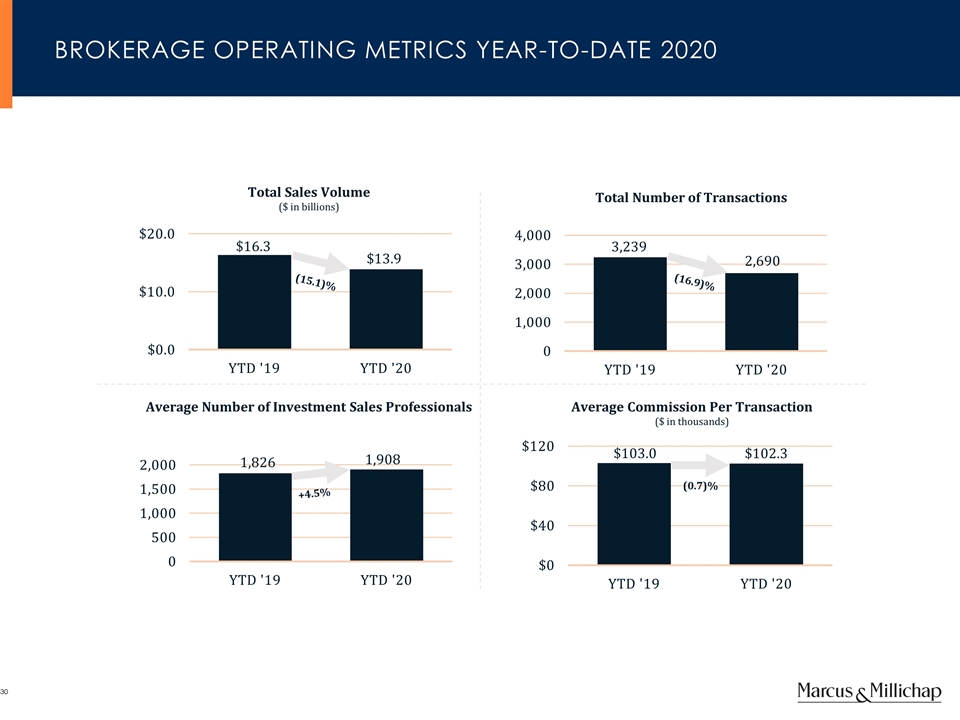 BROKERAGE OPERATING METRICS YEAR-TO-DATE 2020

Total Sales Volume
($ in billions)

$20.0
$10.0
$0.0
$16.3
$13.9
(15.1)%
YTD '19
YTD '20

Total Number of Transactions

4,000
3,000
2,000
1,000
0
3,239
2,690
(16.9)%
YTD '19
YTD '20

Average Number of Investment Sales Professionals

2,000
1,500
1,000
500
0
1,826
1,908
+4.5%
YTD '19
YTD '20

Average Commission Per Transaction
($ in thousands)

$120
$80
$40
$0
$103.0
$102.3
(0.7)%
YTD '19
YTD '20

30

Marcus & Millichap